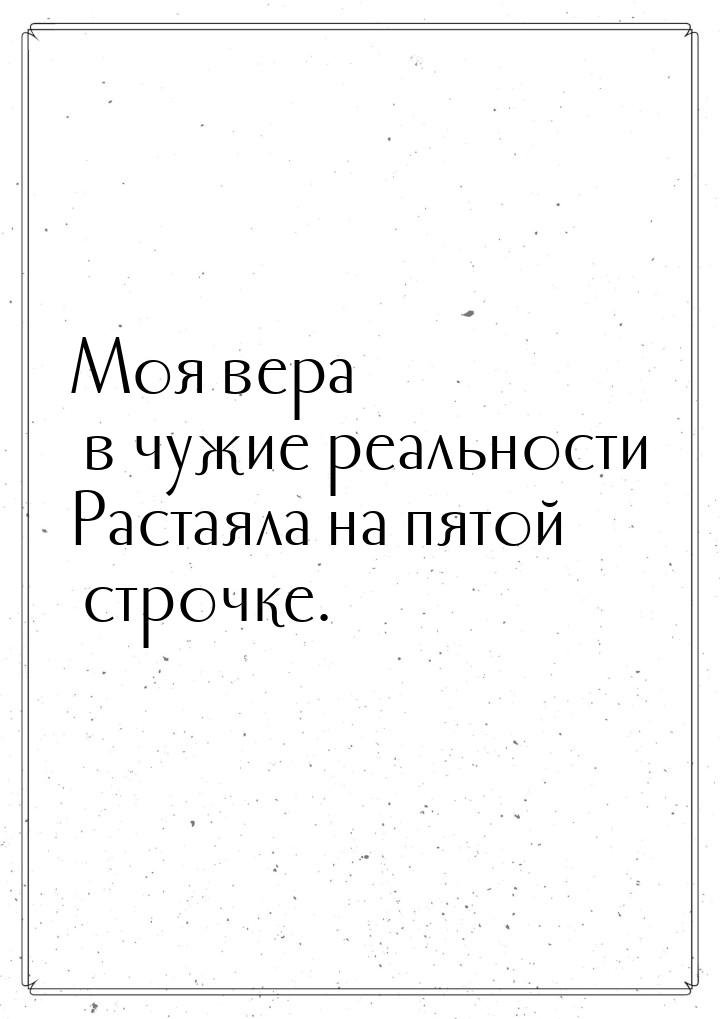 Моя вера
в чужие реальности
Растаяла на пятой
строчке.